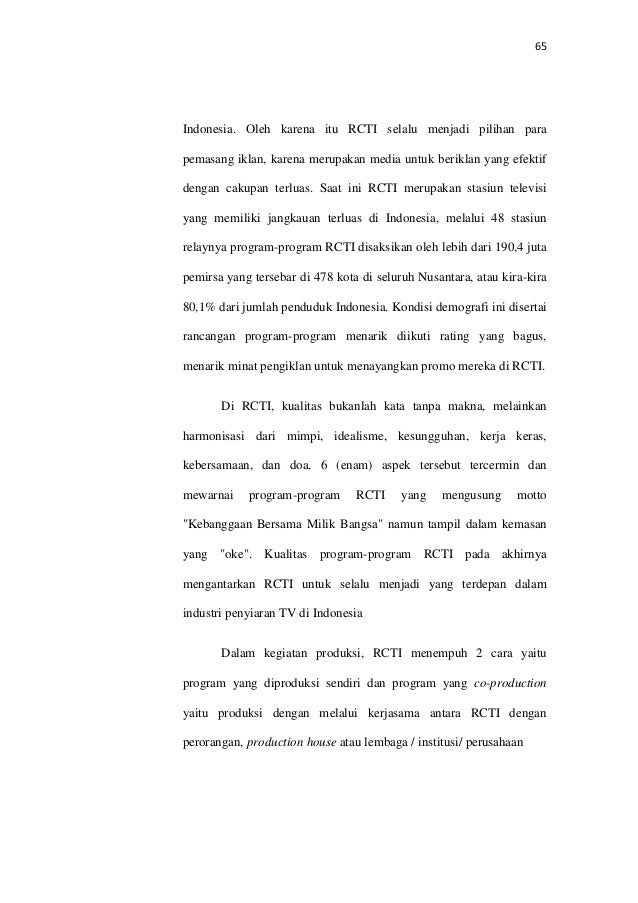 65

Indonesia. Oleh karena itu RCTI selalu menjadi pilihan para pemasang iklan, karena merupakan media untuk beriklan yang efektif dengan cakupan terluas. Saat ini RCTI merupakan stasiun televisi yang memiliki jangkauan terluas di Indonesia, melalui 48 stasiun relaynya program-program RCTI disaksikan oleh lebih dari 190,4 juta pemirsa yang tersebar di 478 kota di seluruh Nusantara, atau kira-kira 80,1% dari jumlah penduduk Indonesia. Kondisi demografi ini disertai rancangan program-program menarik diikuti rating yang bagus, menarik minat pengiklan untuk menayangkan promo mereka di RCTI.

Di RCTI, kualitas bukanlah kata tanpa makna, melainkan harmonisasi dari mimpi, idealisme, kesungguhan, kerja keras, kebersamaan, dan doa. 6 (enam) aspek tersebut tercermin dan mewarnai program-program RCTI yang mengusung motto "Kebanggaan Bersama Milik Bangsa" namun tampil dalam kemasan yang "oke". Kualitas program-program RCTI pada akhirnya mengantarkan RCTI untuk selalu menjadi yang terdepan dalam industri penyiaran TV di Indonesia

Dalam kegiatan produksi, RCTI menempuh 2 cara yaitu program yang diproduksi sendiri dan program yang co-production yaitu produksi dengan melalui kerjasama antara RCTI dengan perorangan, production house atau lembaga / institusi/ perusahaan